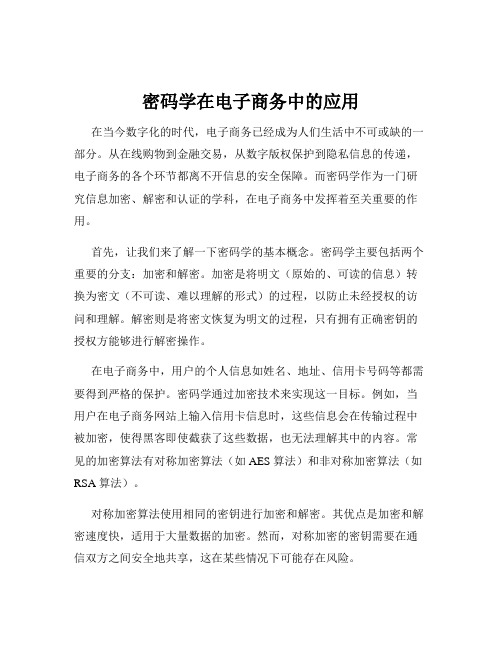 密码学在电子商务中的应用

在当今数字化的时代，电子商务已经成为人们生活中不可或缺的一部分。从在线购物到金融交易，从数字版权保护到隐私信息的传递，电子商务的各个环节都离不开信息的安全保障。而密码学作为一门研究信息加密、解密和认证的学科，在电子商务中发挥着至关重要的作用。

首先，让我们来了解一下密码学的基本概念。密码学主要包括两个重要的分支：加密和解密。加密是将明文（原始的、可读的信息）转换为密文（不可读、难以理解的形式）的过程，以防止未经授权的访问和理解。解密则是将密文恢复为明文的过程，只有拥有正确密钥的授权方能够进行解密操作。

在电子商务中，用户的个人信息如姓名、地址、信用卡号码等都需要得到严格的保护。密码学通过加密技术来实现这一目标。例如，当用户在电子商务网站上输入信用卡信息时，这些信息会在传输过程中被加密，使得黑客即使截获了这些数据，也无法理解其中的内容。常见的加密算法有对称加密算法（如 AES 算法）和非对称加密算法（如 RSA 算法）。

对称加密算法使用相同的密钥进行加密和解密。其优点是加密和解密速度快，适用于大量数据的加密。然而，对称加密的密钥需要在通信双方之间安全地共享，这在某些情况下可能存在风险。